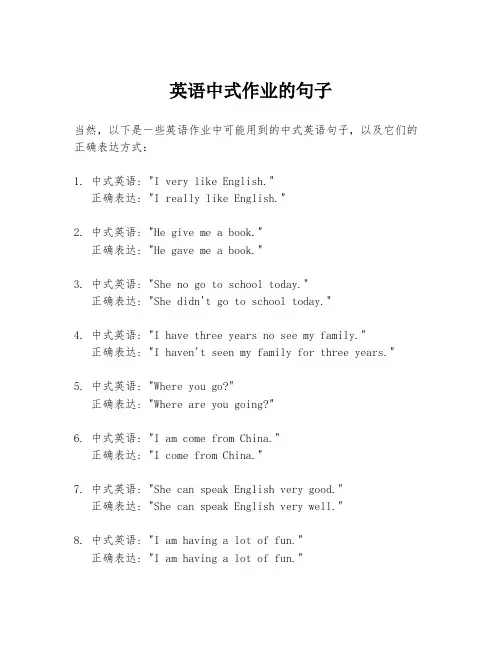 英语中式作业的句子

当然，以下是一些英语作业中可能用到的中式英语句子，以及它们的正确表达方式：

1. 中式英语："I very like English."
正确表达："I really like English."

2. 中式英语："He give me a book."
正确表达："He gave me a book."

3. 中式英语："She no go to school today."
正确表达："She didn't go to school today."

4. 中式英语："I have three years no see my family."
正确表达："I haven't seen my family for three years."

5. 中式英语："Where you go?"
正确表达："Where are you going?"

6. 中式英语："I am come from China."
正确表达："I come from China."

7. 中式英语："She can speak English very good."
正确表达："She can speak English very well."

8. 中式英语："I am having a lot of fun."
正确表达："I am having a lot of fun."